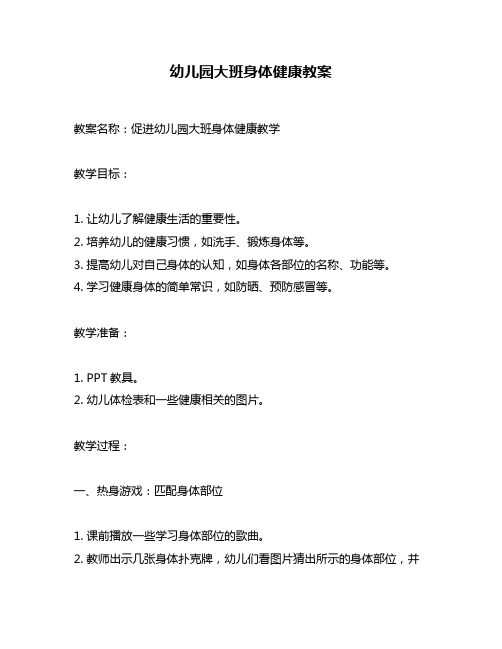 幼儿园大班身体健康教案

教案名称：促进幼儿园大班身体健康教学

教学目标：

1. 让幼儿了解健康生活的重要性。
2. 培养幼儿的健康习惯，如洗手、锻炼身体等。
3. 提高幼儿对自己身体的认知，如身体各部位的名称、功能等。
4. 学习健康身体的简单常识，如防晒、预防感冒等。

教学准备：

1. PPT 教具。
2. 幼儿体检表和一些健康相关的图片。

教学过程：

一、热身游戏：匹配身体部位

1. 课前播放一些学习身体部位的歌曲。
2. 教师出示几张身体扑克牌，幼儿们看图片猜出所示的身体部位，并